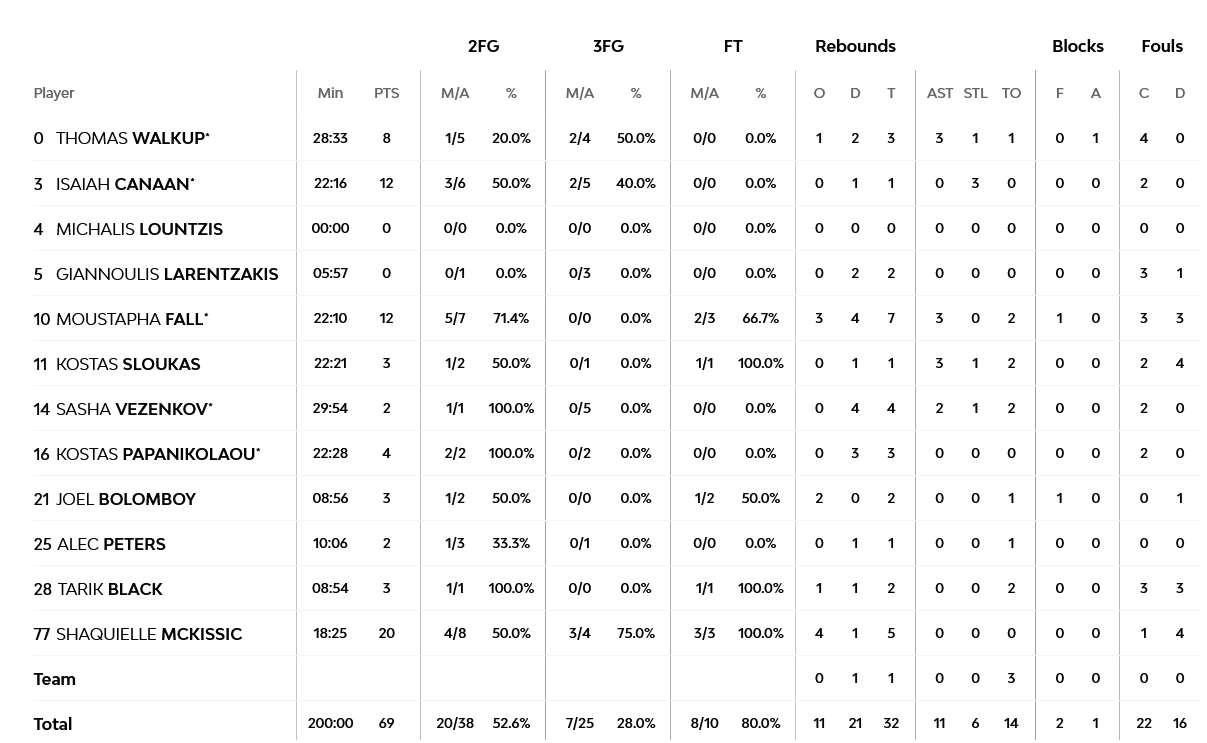 | | | | 2FG | | 3FG | | FT | | Rebounds | | | | | | Blocks | | Fouls | |
|---|---|---|---|---|---|---|---|---|---|---|---|---|---|---|---|---|---|---|
| Player | Min | PTS | M/A | % | M/A | % | M/A | % | O | D | T | AST | STL | TO | F | A | C | D |
| 0 THOMAS WALKUP* | 28:33 | 8 | 1/5 | 20.0% | 2/4 | 50.0% | 0/0 | 0.0% | 1 | 2 | 3 | 3 | 1 | 1 | 0 | 1 | 4 | 0 |
| 3 ISAIAH CANAAN* | 22:16 | 12 | 3/6 | 50.0% | 2/5 | 40.0% | 0/0 | 0.0% | 0 | 1 | 1 | 0 | 3 | 0 | 0 | 0 | 2 | 0 |
| 4 MICHALIS LOUNTZIS | 00:00 | 0 | 0/0 | 0.0% | 0/0 | 0.0% | 0/0 | 0.0% | 0 | 0 | 0 | 0 | 0 | 0 | 0 | 0 | 0 | 0 |
| 5 GIANNOULIS LARENTZAKIS | 05:57 | 0 | 0/1 | 0.0% | 0/3 | 0.0% | 0/0 | 0.0% | 0 | 2 | 2 | 0 | 0 | 0 | 0 | 0 | 3 | 1 |
| 10 MOUSTAPHA FALL* | 22:10 | 12 | 5/7 | 71.4% | 0/0 | 0.0% | 2/3 | 66.7% | 3 | 4 | 7 | 3 | 0 | 2 | 1 | 0 | 3 | 3 |
| 11 KOSTAS SLOUKAS | 22:21 | 3 | 1/2 | 50.0% | 0/1 | 0.0% | 1/1 | 100.0% | 0 | 1 | 1 | 3 | 1 | 2 | 0 | 0 | 2 | 4 |
| 14 SASHA VEZENKOV* | 29:54 | 2 | 1/1 | 100.0% | 0/5 | 0.0% | 0/0 | 0.0% | 0 | 4 | 4 | 2 | 1 | 2 | 0 | 0 | 2 | 0 |
| 16 KOSTAS PAPANIKOLAOU* | 22:28 | 4 | 2/2 | 100.0% | 0/2 | 0.0% | 0/0 | 0.0% | 0 | 3 | 3 | 0 | 0 | 0 | 0 | 0 | 2 | 0 |
| 21 JOEL BOLOMBOY | 08:56 | 3 | 1/2 | 50.0% | 0/0 | 0.0% | 1/2 | 50.0% | 2 | 0 | 2 | 0 | 0 | 1 | 1 | 0 | 0 | 1 |
| 25 ALEC PETERS | 10:06 | 2 | 1/3 | 33.3% | 0/1 | 0.0% | 0/0 | 0.0% | 0 | 1 | 1 | 0 | 0 | 1 | 0 | 0 | 0 | 0 |
| 28 TARIK BLACK | 08:54 | 3 | 1/1 | 100.0% | 0/0 | 0.0% | 1/1 | 100.0% | 1 | 1 | 2 | 0 | 0 | 2 | 0 | 0 | 3 | 3 |
| 77 SHAQUIELLE MCKISSIC | 18:25 | 20 | 4/8 | 50.0% | 3/4 | 75.0% | 3/3 | 100.0% | 4 | 1 | 5 | 0 | 0 | 0 | 0 | 0 | 1 | 4 |
| Team | | | | | | | | | 0 | 1 | 1 | 0 | 0 | 3 | 0 | 0 | 0 | 0 |
| Total | 200:00 | 69 | 20/38 | 52.6% | 7/25 | 28.0% | 8/10 | 80.0% | 11 | 21 | 32 | 11 | 6 | 14 | 2 | 1 | 22 | 16 |